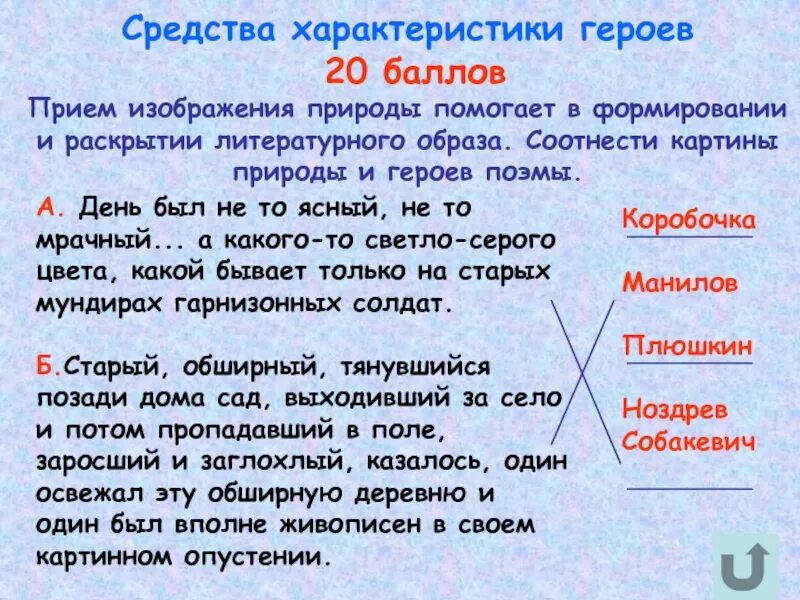 Средства характеристики героев
20 баллов

Прием изображения природы помогает в формировании и раскрытии литературного образа. Соотнести картины природы и героев поэмы.

А. День был не то ясный, не то мрачный... а какого-то светло-серого цвета, какой бывает только на старых мундирах гарнизонных солдат.

Б.Старый, обширный, тянувшийся позади дома сад, выходивший за село и потом пропадавший в поле, заросший и заглохлый, казалось, один освежал эту обширную деревню и один был вполне живописен в своем картинном опустении.

Коробочка

Манилов

Плюшкин

Ноздрев
Собакевич